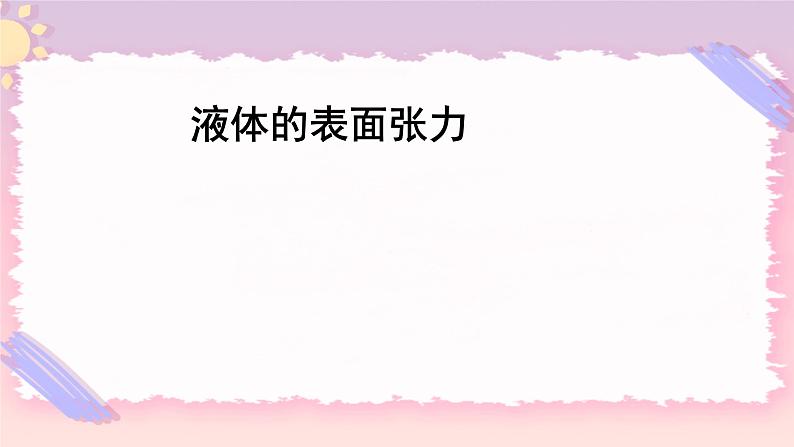 液体的表面张力